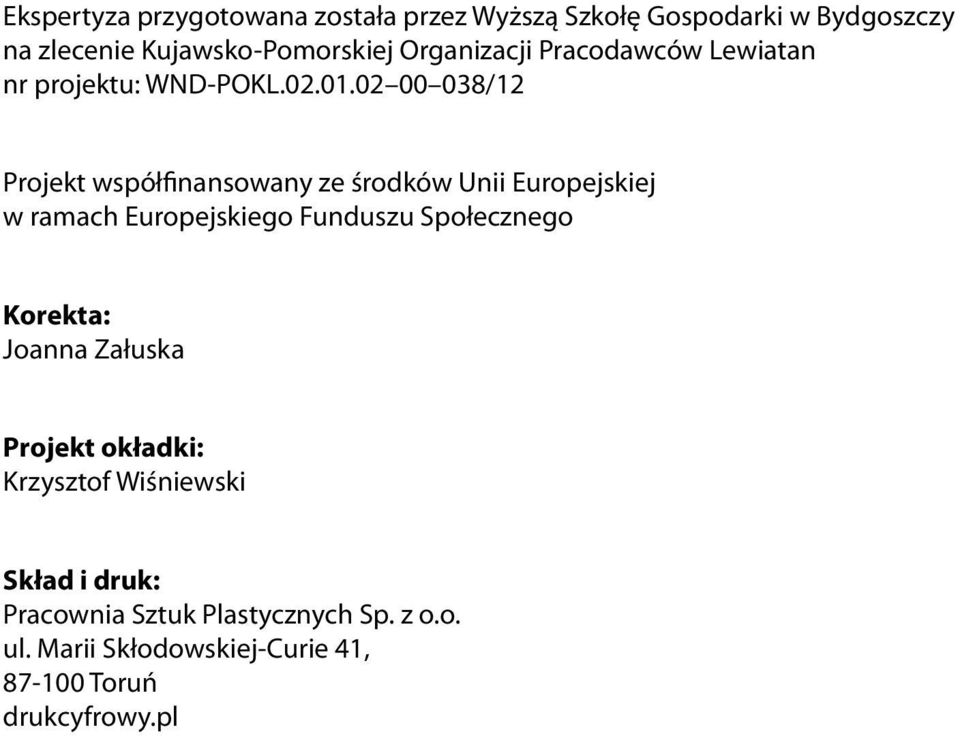 Ekspertyza przygotowana została przez Wyższą Szkołę Gospodarki w Bydgoszczy na zlecenie Kujawsko-Pomorskiej Organizacji Pracodawców Lewiatan
nr projektu: WND-POKL.02.01.02–00–038/12

Projekt współfinansowany ze środków Unii Europejskiej w ramach Europejskiego Funduszu Społecznego

Korekta:
Joanna Załuska

Projekt okładki:
Krzysztof Wiśniewski

Skład i druk:
Pracownia Sztuk Plastycznych Sp. z o.o.
ul. Marii Skłodowskiej-Curie 41,
87-100 Toruń
drukcyfrowy.pl